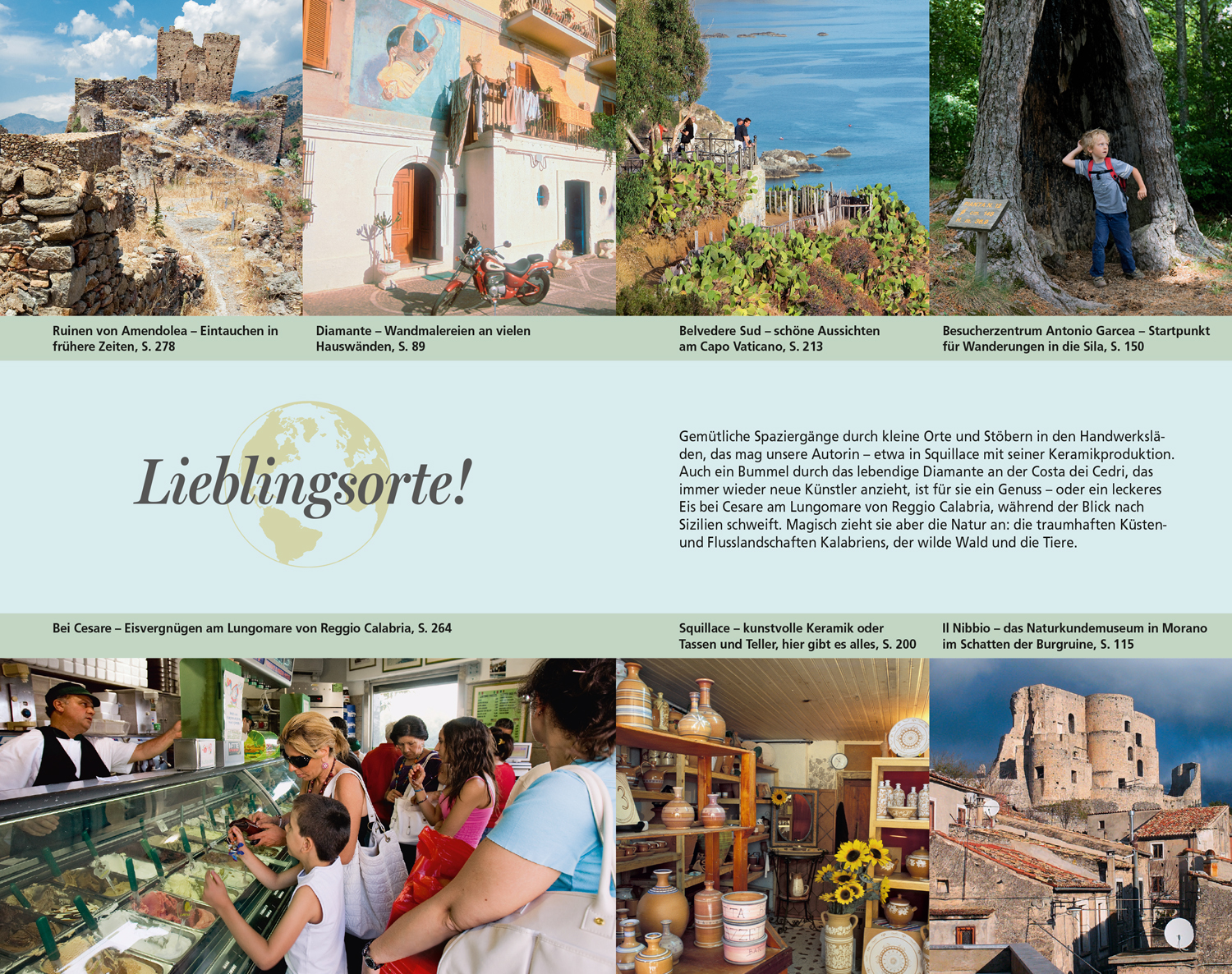 Ruinen von Amendolea – Eintauchen in frühere Zeiten, S. 278

Diamante – Wandmalereien an vielen Hauswänden, S. 89

Belvedere Sud – schöne Aussichten am Capo Vaticano, S. 213

Besucherzentrum Antonio Garcea – Startpunkt für Wanderungen in die Sila, S. 150

Lieblingsorte!

Gemütliche Spaziergänge durch kleine Orte und Stöbern in den Handwerksläden, das mag unsere Autorin – etwa in Squillace mit seiner Keramikproduktion. Auch ein Bummel durch das lebendige Diamante an der Costa dei Cedri, das immer wieder neue Künstler anzieht, ist für sie ein Genuss – oder ein leckeres Eis bei Cesare am Lungomare von Reggio Calabria, während der Blick nach Sizilien schweift. Magisch zieht sie aber die Natur an: die traumhaften Küsten- und Flusslandschaften Kalabriens, der wilde Wald und die Tiere.

Bei Cesare – Eisvergnügen am Lungomare von Reggio Calabria, S. 264

Squillace – kunstvolle Keramik oder Tassen und Teller, hier gibt es alles, S. 200

Il Nibbio – das Naturkundemuseum in Morano im Schatten der Burgruine, S. 115